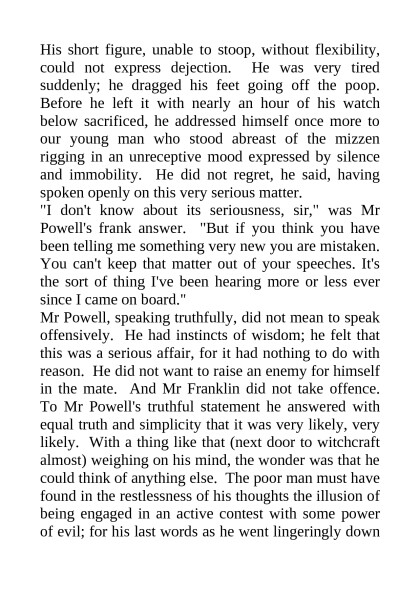 His short figure, unable to stoop, without flexibility, could not express dejection. He was very tired suddenly; he dragged his feet going off the poop. Before he left it with nearly an hour of his watch below sacrificed, he addressed himself once more to our young man who stood abreast of the mizzen rigging in an unreceptive mood expressed by silence and immobility. He did not regret, he said, having spoken openly on this very serious matter.

"I don't know about its seriousness, sir," was Mr Powell's frank answer. "But if you think you have been telling me something very new you are mistaken. You can't keep that matter out of your speeches. It's the sort of thing I've been hearing more or less ever since I came on board."

Mr Powell, speaking truthfully, did not mean to speak offensively. He had instincts of wisdom; he felt that this was a serious affair, for it had nothing to do with reason. He did not want to raise an enemy for himself in the mate. And Mr Franklin did not take offence. To Mr Powell's truthful statement he answered with equal truth and simplicity that it was very likely, very likely. With a thing like that (next door to witchcraft almost) weighing on his mind, the wonder was that he could think of anything else. The poor man must have found in the restlessness of his thoughts the illusion of being engaged in an active contest with some power of evil; for his last words as he went lingeringly down